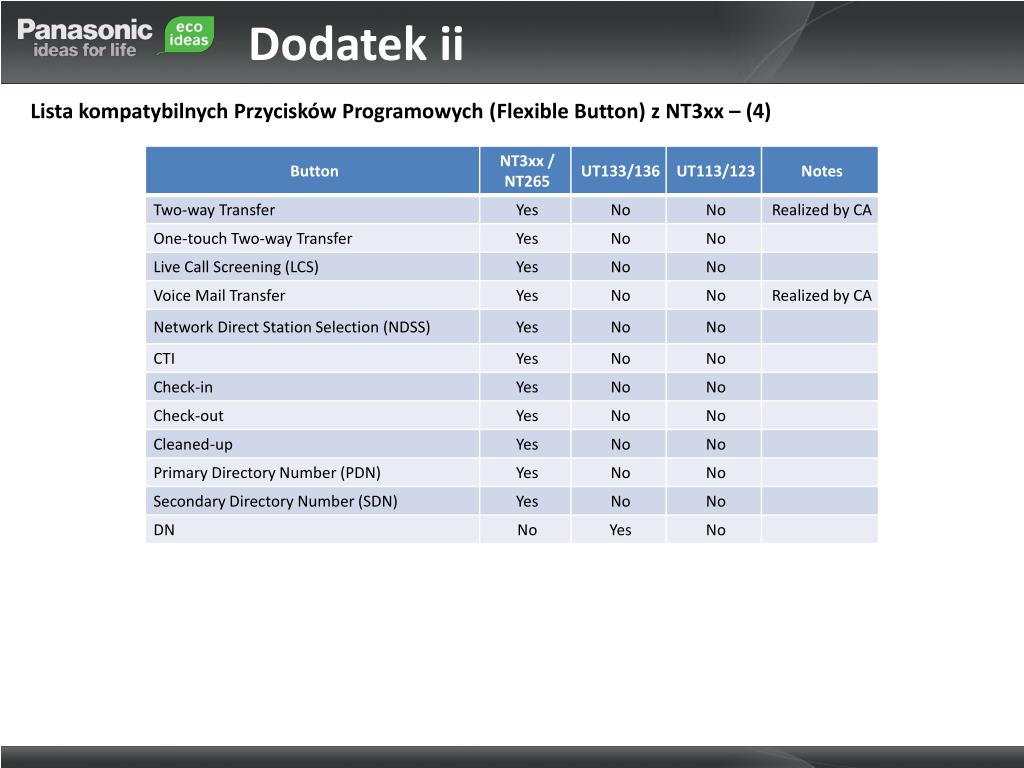 Panasonic ideas for life eco ideas

Dodatek ii

Lista kompatybilnych Przycisków Programowych (Flexible Button) z NT3xx – (4)

| Button | NT3xx / NT265 | UT133/136 | UT113/123 | Notes |
|---|---|---|---|---|
| Two-way Transfer | Yes | No | No | Realized by CA |
| One-touch Two-way Transfer | Yes | No | No | |
| Live Call Screening (LCS) | Yes | No | No | |
| Voice Mail Transfer | Yes | No | No | Realized by CA |
| Network Direct Station Selection (NDSS) | Yes | No | No | |
| CTI | Yes | No | No | |
| Check-in | Yes | No | No | |
| Check-out | Yes | No | No | |
| Cleaned-up | Yes | No | No | |
| Primary Directory Number (PDN) | Yes | No | No | |
| Secondary Directory Number (SDN) | Yes | No | No | |
| DN | No | Yes | No | |